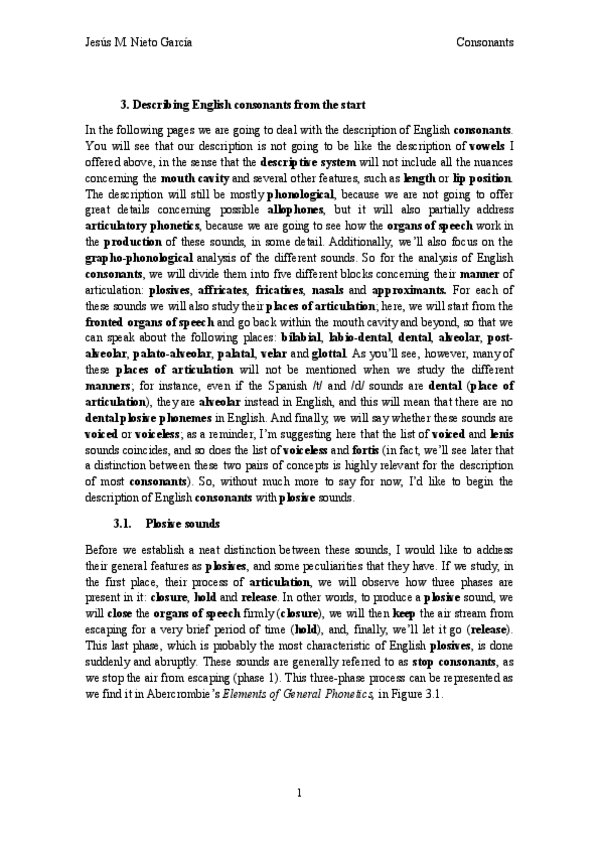 Jesús M. Nieto García

Consonants

3. Describing English consonants from the start

In the following pages we are going to deal with the description of English consonants. You will see that our description is not going to be like the description of vowels I offered above, in the sense that the descriptive system will not include all the nuances concerning the mouth cavity and several other features, such as length or lip position. The description will still be mostly phonological, because we are not going to offer great details concerning possible allophones, but it will also partially address articulatory phonetics, because we are going to see how the organs of speech work in the production of these sounds, in some detail. Additionally, we'll also focus on the grapho-phonological analysis of the different sounds. So for the analysis of English consonants, we will divide them into five different blocks concerning their manner of articulation: plosives, affricates, fricatives, nasals and approximants. For each of these sounds we will also study their places of articulation; here, we will start from the fronted organs of speech and go back within the mouth cavity and beyond, so that we can speak about the following places: bilabial, labio-dental, dental, alveolar, post-alveolar, palato-alveolar, palatal, velar and glottal. As you'll see, however, many of these places of articulation will not be mentioned when we study the different manners; for instance, even if the Spanish /t/ and /d/ sounds are dental (place of articulation), they are alveolar instead in English, and this will mean that there are no dental plosive phonemes in English. And finally, we will say whether these sounds are voiced or voiceless; as a reminder, I'm suggesting here that the list of voiced and lenis sounds coincides, and so does the list of voiceless and fortis (in fact, we'll see later that a distinction between these two pairs of concepts is highly relevant for the description of most consonants). So, without much more to say for now, I'd like to begin the description of English consonants with plosive sounds.

3.1. Plosive sounds

Before we establish a neat distinction between these sounds, I would like to address their general features as plosives, and some peculiarities that they have. If we study, in the first place, their process of articulation, we will observe how three phases are present in it: closure, hold and release. In other words, to produce a plosive sound, we will close the organs of speech firmly (closure), we will then keep the air stream from escaping for a very brief period of time (hold), and, finally, we'll let it go (release). This last phase, which is probably the most characteristic of English plosives, is done suddenly and abruptly. These sounds are generally referred to as stop consonants, as we stop the air from escaping (phase 1). This three-phase process can be represented as we find it in Abercrombie's Elements of General Phonetics, in Figure 3.1.

1